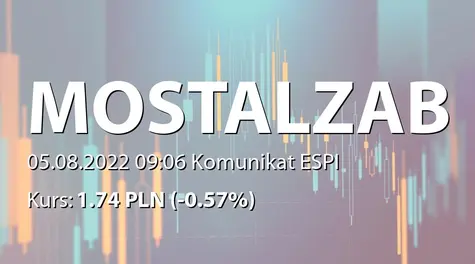 MOSTALZAB

05.08.2022 09:06 Komunikat ESPI

Kurs: 1.74 PLN (-0.57%)